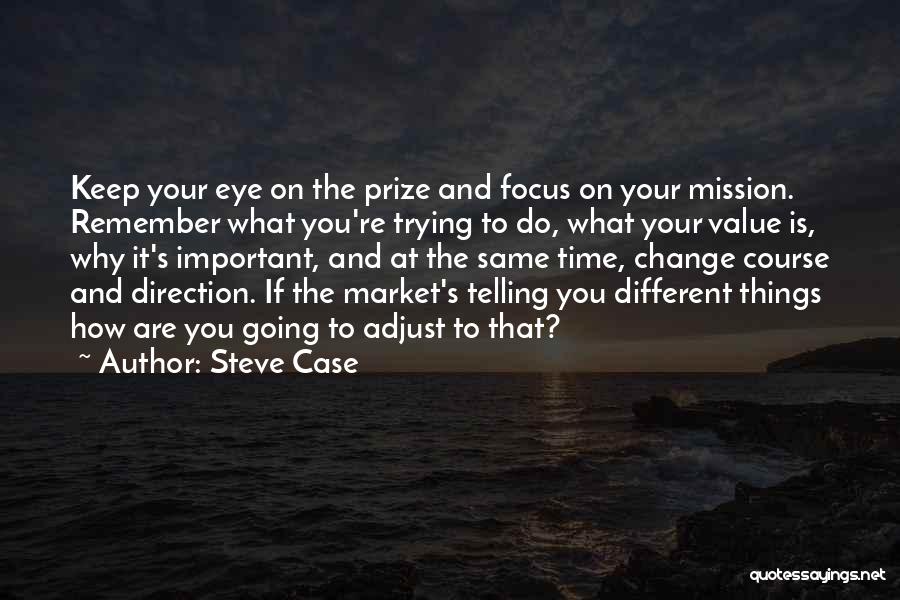 Keep your eye on the prize and focus on your mission. Remember what you're trying to do, what your value is, why it's important, and at the same time, change course and direction. If the market's telling you different things how are you going to adjust to that?

~ Author: Steve Case

quotessayings.net